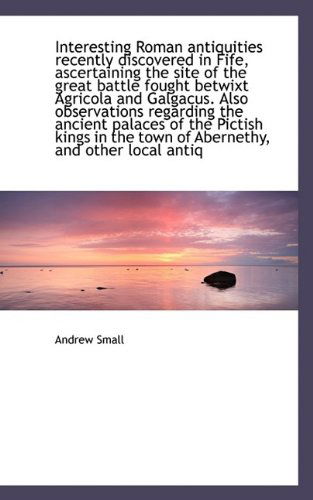 Interesting Roman antiquities recently discovered in Fife, ascertaining the site of the great battle fought betwixt Agricola and Galgacus. Also observations regarding the ancient palaces of the Pictish kings in the town of Abernethy, and other local antiq

Andrew Small